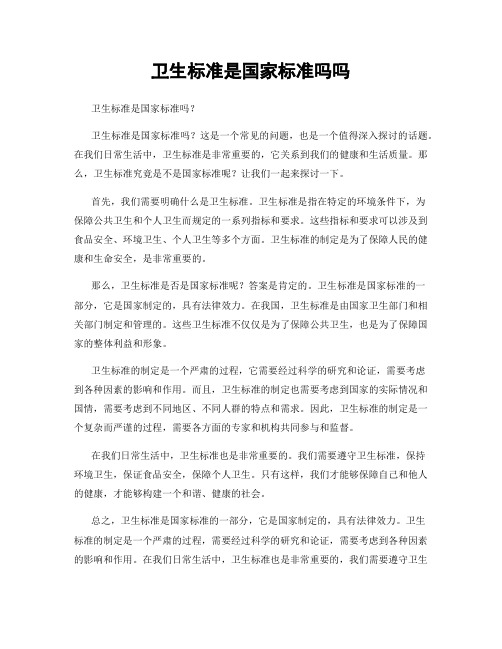 卫生标准是国家标准吗吗

卫生标准是国家标准吗？

卫生标准是国家标准吗？这是一个常见的问题，也是一个值得深入探讨的话题。在我们日常生活中，卫生标准是非常重要的，它关系到我们的健康和生活质量。那么，卫生标准究竟是不是国家标准呢？让我们一起来探讨一下。

首先，我们需要明确什么是卫生标准。卫生标准是指在特定的环境条件下，为保障公共卫生和个人卫生而规定的一系列指标和要求。这些指标和要求可以涉及到食品安全、环境卫生、个人卫生等多个方面。卫生标准的制定是为了保障人民的健康和生命安全，是非常重要的。

那么，卫生标准是否是国家标准呢？答案是肯定的。卫生标准是国家标准的一部分，它是国家制定的，具有法律效力。在我国，卫生标准是由国家卫生部门和相关部门制定和管理的。这些卫生标准不仅仅是为了保障公共卫生，也是为了保障国家的整体利益和形象。

卫生标准的制定是一个严肃的过程，它需要经过科学的研究和论证，需要考虑到各种因素的影响和作用。而且，卫生标准的制定也需要考虑到国家的实际情况和国情，需要考虑到不同地区、不同人群的特点和需求。因此，卫生标准的制定是一个复杂而严谨的过程，需要各方面的专家和机构共同参与和监督。

在我们日常生活中，卫生标准也是非常重要的。我们需要遵守卫生标准，保持环境卫生，保证食品安全，保障个人卫生。只有这样，我们才能够保障自己和他人的健康，才能够构建一个和谐、健康的社会。

总之，卫生标准是国家标准的一部分，它是国家制定的，具有法律效力。卫生标准的制定是一个严肃的过程，需要经过科学的研究和论证，需要考虑到各种因素的影响和作用。在我们日常生活中，卫生标准也是非常重要的，我们需要遵守卫生